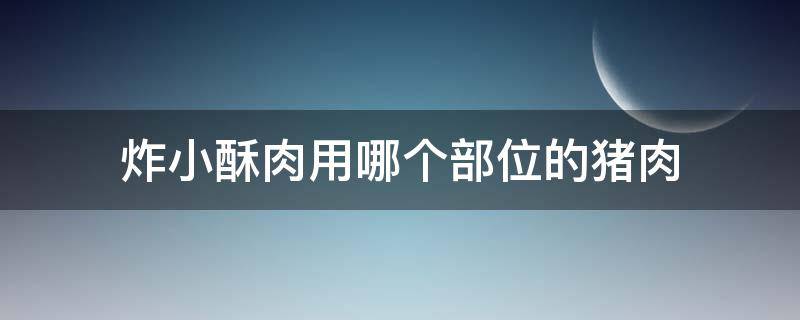 炸小酥肉用哪个部位的猪肉